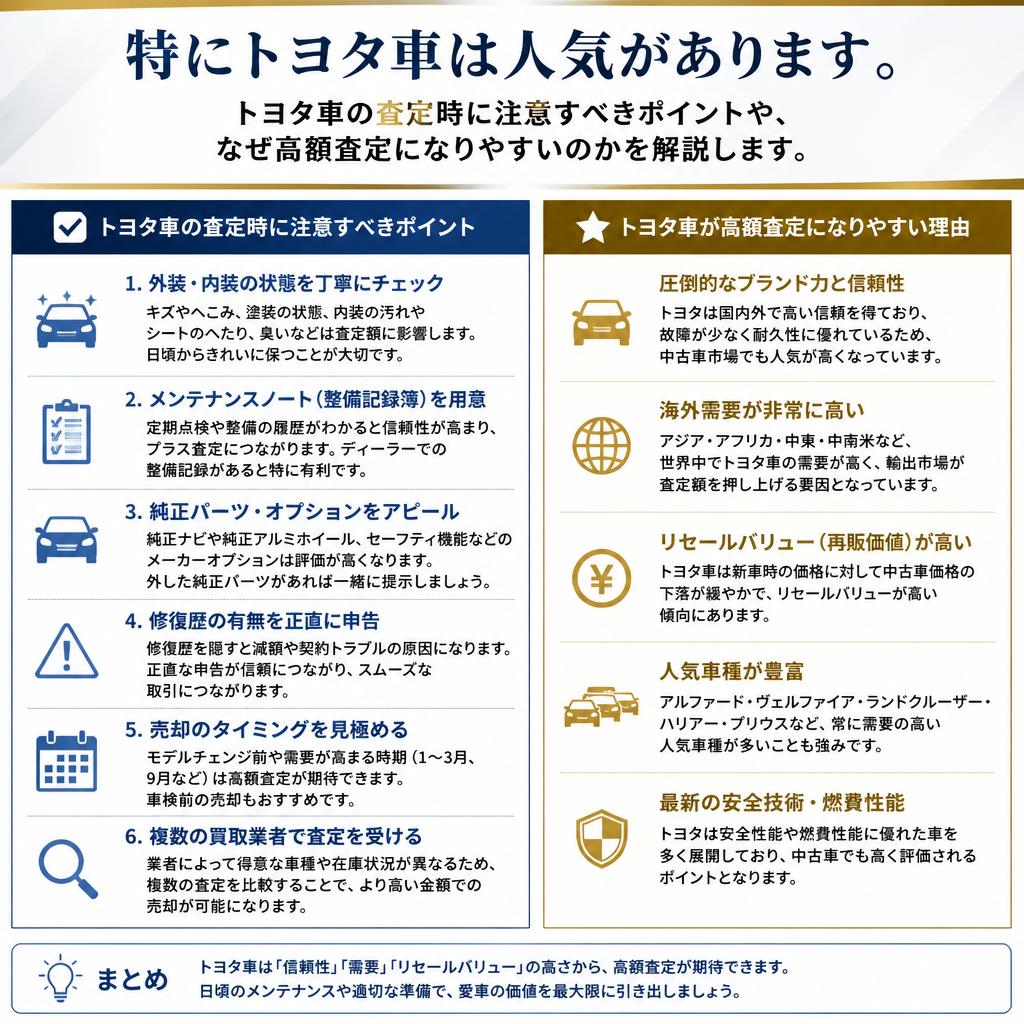 特にトヨタ車は人気があります。

トヨタ車の査定時に注意すべきポイントや、なぜ高額査定になりやすいのかを解説します。

トヨタ車の査定時に注意すべきポイント

1. 外装・内装の状態を丁寧にチェック
キズやへこみ、塗装の状態、内装の汚れやシートのへたり、臭いなどは査定額に影響します。日頃からきれいに保つことが大切です。

2. メンテナンスノート（整備記録簿）を用意
定期点検や整備の履歴がわかると信頼性が高まり、プラス査定につながります。ディーラーでの整備記録があると特に有利です。

3. 純正パーツ・オプションをアピール
純正ナビや純正アルミホイール、セーフティ機能などのメーカーオプションは評価が高くなります。外した純正パーツがあれば一緒に提示しましょう。

4. 修復歴の有無を正直に申告
修復歴を隠すと減額や契約トラブルの原因になります。正直な申告が信頼につながり、スムーズな取引につながります。

5. 売却のタイミングを見極める
モデルチェンジ前や需要が高まる時期（1〜3月、9月など）は高額査定が期待できます。車検前の売却もおすすめです。

6. 複数の買取業者で査定を受ける
業者によって得意な車種や在庫状況が異なるため、複数の査定を比較することで、より高い金額での売却が可能になります。

トヨタ車が高額査定になりやすい理由

圧倒的なブランド力と信頼性
トヨタは国内外で高い信頼を得ており、故障が少なく耐久性に優れているため、中古車市場でも人気が高くなっています。

海外需要が非常に高い
アジア・アフリカ・中東・中南米など、世界中でトヨタ車の需要が高く、輸出市場が査定額を押し上げる要因となっています。

リセールバリュー（再販価値）が高い
トヨタ車は新車時の価格に対して中古車価格の下落が緩やかで、リセールバリューが高い傾向にあります。

人気車種が豊富
アルファード・ヴェルファイア・ランドクルーザー・ハリアー・プリウスなど、常に需要の高い人気車種が多いことも強みです。

最新の安全技術・燃費性能
トヨタは安全性能や燃費性能に優れた車を多く展開しており、中古車でも高く評価されるポイントとなります。

まとめ
トヨタ車は「信頼性」「需要」「リセールバリュー」の高さから、高額査定が期待できます。日頃のメンテナンスや適切な準備で、愛車の価値を最大限に引き出しましょう。